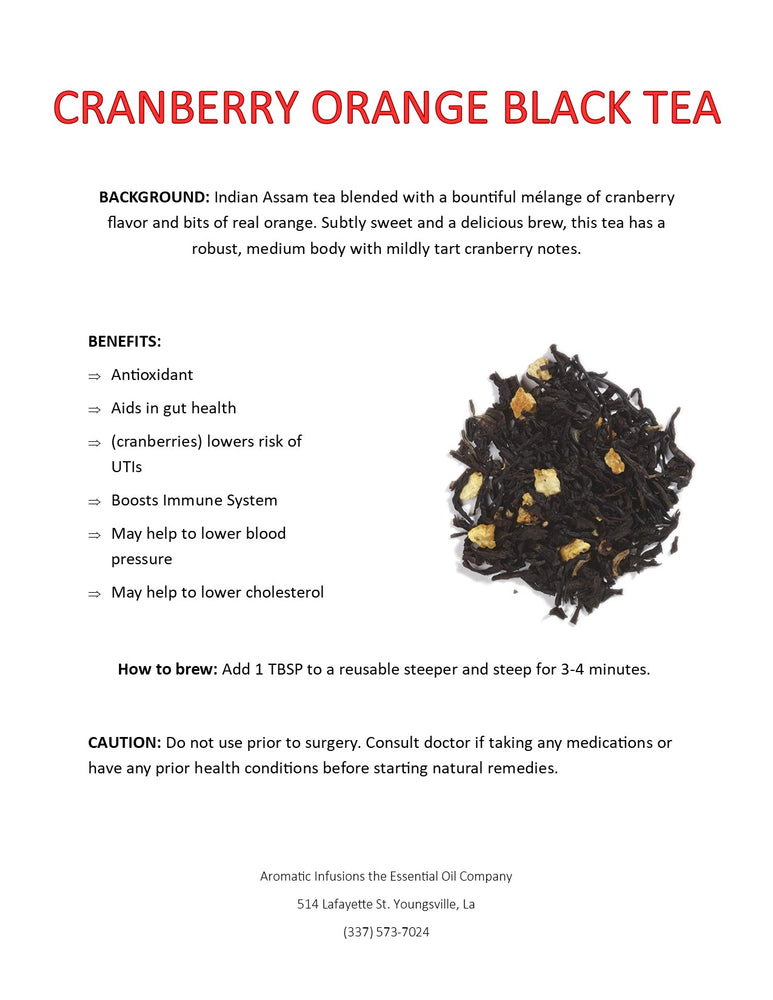 CRANBERRY ORANGE BLACK TEA

BACKGROUND: Indian Assam tea blended with a bountiful mélange of cranberry flavor and bits of real orange. Subtly sweet and a delicious brew, this tea has a robust, medium body with mildly tart cranberry notes.

BENEFITS:

⇒ Antioxidant

⇒ Aids in gut health

⇒ (cranberries) lowers risk of UTIs

⇒ Boosts Immune System

⇒ May help to lower blood pressure

⇒ May help to lower cholesterol

How to brew: Add 1 TBSP to a reusable steeper and steep for 3-4 minutes.

CAUTION: Do not use prior to surgery. Consult doctor if taking any medications or have any prior health conditions before starting natural remedies.

Aromatic Infusions the Essential Oil Company

514 Lafayette St. Youngsville, La

(337) 573-7024